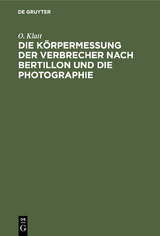 DE GRUYTER

O. Klatt

DIE KÖRPERMESSUNG DER VERBRECHER NACH BERTILLON UND DIE PHOTOGRAPHIE

DE
G